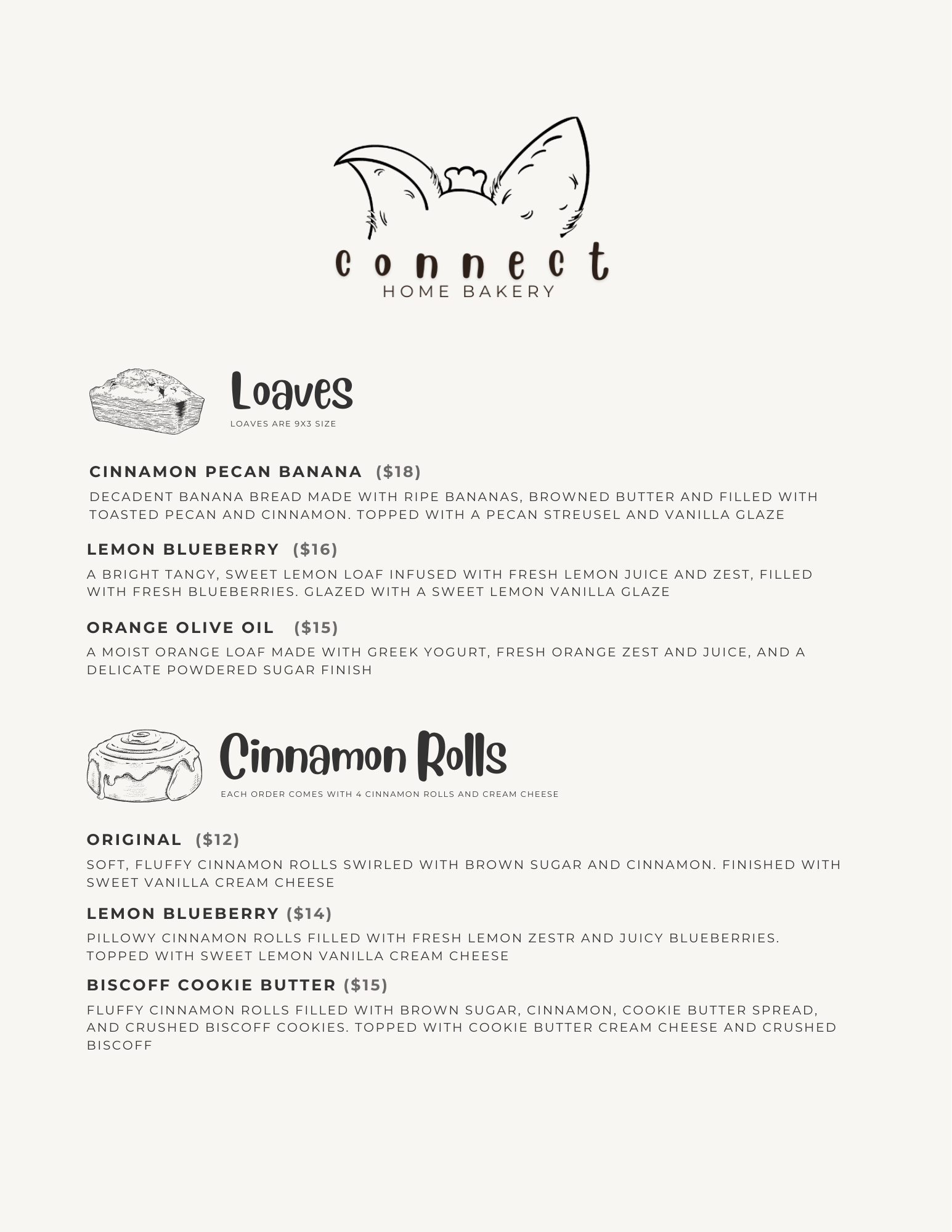 connect
HOME BAKERY

Loaves
LOAVES ARE 9X3 SIZE

CINNAMON PECAN BANANA ($18)
DECADENT BANANA BREAD MADE WITH RIPE BANANAS, BROWNED BUTTER AND FILLED WITH TOASTED PECAN AND CINNAMON. TOPPED WITH A PECAN STREUSEL AND VANILLA GLAZE

LEMON BLUEBERRY ($16)
A BRIGHT TANGY, SWEET LEMON LOAF INFUSED WITH FRESH LEMON JUICE AND ZEST, FILLED WITH FRESH BLUEBERRIES. GLAZED WITH A SWEET LEMON VANILLA GLAZE

ORANGE OLIVE OIL ($15)
A MOIST ORANGE LOAF MADE WITH GREEK YOGURT, FRESH ORANGE ZEST AND JUICE, AND A DELICATE POWDERED SUGAR FINISH

Cinnamon Rolls
EACH ORDER COMES WITH 4 CINNAMON ROLLS AND CREAM CHEESE

ORIGINAL ($12)
SOFT, FLUFFY CINNAMON ROLLS SWIRLED WITH BROWN SUGAR AND CINNAMON. FINISHED WITH SWEET VANILLA CREAM CHEESE

LEMON BLUEBERRY ($14)
PILLOWY CINNAMON ROLLS FILLED WITH FRESH LEMON ZESTR AND JUICY BLUEBERRIES. TOPPED WITH SWEET LEMON VANILLA CREAM CHEESE

BISCOFF COOKIE BUTTER ($15)
FLUFFY CINNAMON ROLLS FILLED WITH BROWN SUGAR, CINNAMON, COOKIE BUTTER SPREAD, AND CRUSHED BISCOFF COOKIES. TOPPED WITH COOKIE BUTTER CREAM CHEESE AND CRUSHED BISCOFF